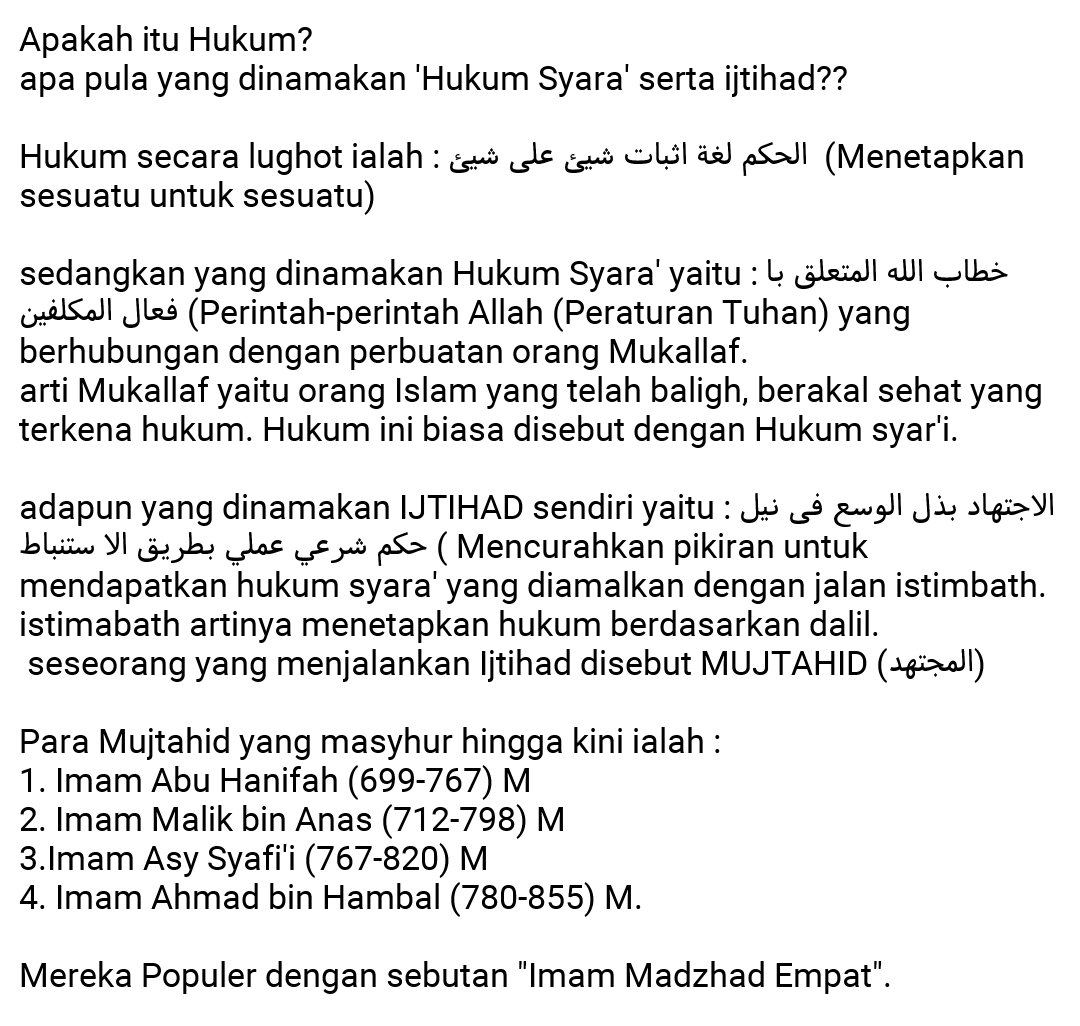 Apakah itu Hukum?
apa pula yang dinamakan 'Hukum Syara' serta ijtihad??

Hukum secara lughot ialah : الحكم لغة اثبات شيئ على شيئ (Menetapkan sesuatu untuk sesuatu)

sedangkan yang dinamakan Hukum Syara' yaitu : خطاب الله المتعلق با فعال المكلفين (Perintah-perintah Allah (Peraturan Tuhan) yang berhubungan dengan perbuatan orang Mukallaf.
arti Mukallaf yaitu orang Islam yang telah baligh, berakal sehat yang terkena hukum. Hukum ini biasa disebut dengan Hukum syar'i.

adapun yang dinamakan IJTIHAD sendiri yaitu : الاجتهاد بذل الوسع فى نيل حكم شرعي عملي بطريق الا ستنباط ( Mencurahkan pikiran untuk mendapatkan hukum syara' yang diamalkan dengan jalan istimbath.
istimabath artinya menetapkan hukum berdasarkan dalil.
seseorang yang menjalankan Ijtihad disebut MUJTAHID (المجتهد)

Para Mujtahid yang masyhur hingga kini ialah :
1. Imam Abu Hanifah (699-767) M
2. Imam Malik bin Anas (712-798) M
3.Imam Asy Syafi'i (767-820) M
4. Imam Ahmad bin Hambal (780-855) M.

Mereka Populer dengan sebutan "Imam Madzhad Empat".